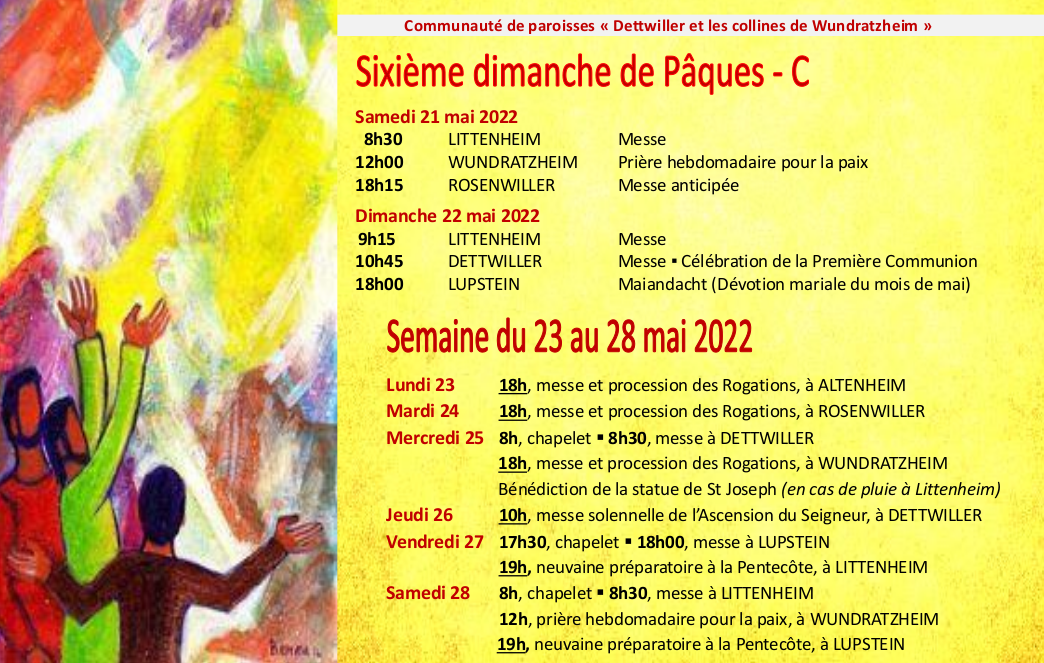 Communauté de paroisses « Dettwiller et les collines de Wundratzheim »

Sixième dimanche de Pâques - C

Samedi 21 mai 2022
8h30 LITTENHEIM Messe
12h00 WUNDRATZHEIM Prière hebdomadaire pour la paix
18h15 ROSENWILLER Messe anticipée

Dimanche 22 mai 2022
9h15 LITTENHEIM Messe
10h45 DETTWILLER Messe ▪ Célébration de la Première Communion
18h00 LUPSTEIN Maiandacht (Dévotion mariale du mois de mai)

Semaine du 23 au 28 mai 2022

Lundi 23 18h, messe et procession des Rogations, à ALTENHEIM
Mardi 24 18h, messe et procession des Rogations, à ROSENWILLER
Mercredi 25 8h, chapelet ▪ 8h30, messe à DETTWILLER
18h, messe et procession des Rogations, à WUNDRATZHEIM
Bénédiction de la statue de St Joseph (en cas de pluie à Littenheim)
Jeudi 26 10h, messe solennelle de l'Ascension du Seigneur, à DETTWILLER
Vendredi 27 17h30, chapelet ▪ 18h00, messe à LUPSTEIN
19h, neuvaine préparatoire à la Pentecôte, à LITTENHEIM
Samedi 28 8h, chapelet ▪ 8h30, messe à LITTENHEIM
12h, prière hebdomadaire pour la paix, à WUNDRATZHEIM
19h, neuvaine préparatoire à la Pentecôte, à LUPSTEIN